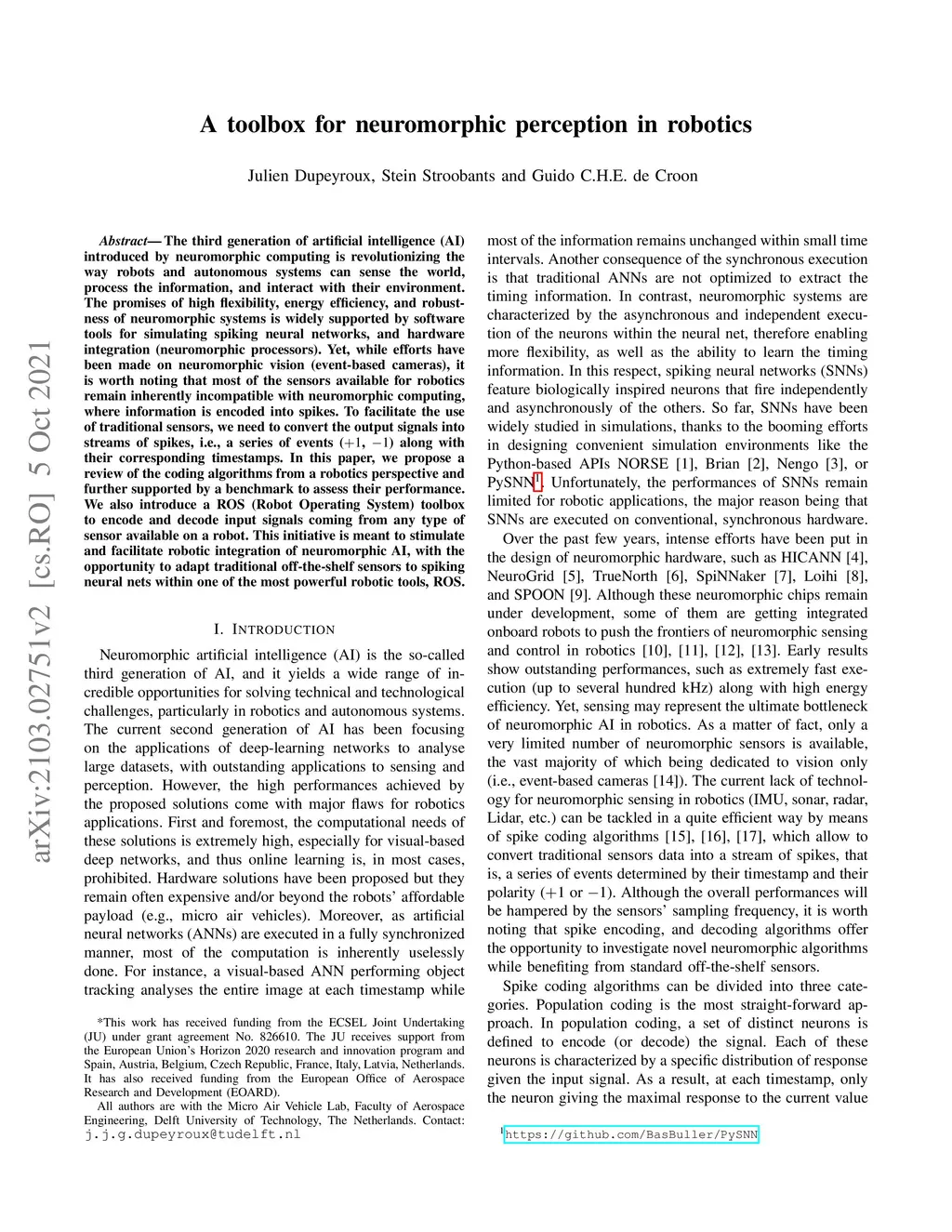 arXiv:2103.02751v2 [cs.RO] 5 Oct 2021

A toolbox for neuromorphic perception in robotics

Julien Dupeyroux, Stein Stroobants and Guido C.H.E. de Croon

Abstract— The third generation of artificial intelligence (AI) introduced by neuromorphic computing is revolutionizing the way robots and autonomous systems can sense the world, process the information, and interact with their environment. The promises of high flexibility, energy efficiency, and robustness of neuromorphic systems is widely supported by software tools for simulating spiking neural networks, and hardware integration (neuromorphic processors). Yet, while efforts have been made on neuromorphic vision (event-based cameras), it is worth noting that most of the sensors available for robotics remain inherently incompatible with neuromorphic computing, where information is encoded into spikes. To facilitate the use of traditional sensors, we need to convert the output signals into streams of spikes, i.e., a series of events ($+1$, $-1$) along with their corresponding timestamps. In this paper, we propose a review of the coding algorithms from a robotics perspective and further supported by a benchmark to assess their performance. We also introduce a ROS (Robot Operating System) toolbox to encode and decode input signals coming from any type of sensor available on a robot. This initiative is meant to stimulate and facilitate robotic integration of neuromorphic AI, with the opportunity to adapt traditional off-the-shelf sensors to spiking neural nets within one of the most powerful robotic tools, ROS.

I. INTRODUCTION

Neuromorphic artificial intelligence (AI) is the so-called third generation of AI, and it yields a wide range of incredible opportunities for solving technical and technological challenges, particularly in robotics and autonomous systems. The current second generation of AI has been focusing on the applications of deep-learning networks to analyse large datasets, with outstanding applications to sensing and perception. However, the high performances achieved by the proposed solutions come with major flaws for robotics applications. First and foremost, the computational needs of these solutions is extremely high, especially for visual-based deep networks, and thus online learning is, in most cases, prohibited. Hardware solutions have been proposed but they remain often expensive and/or beyond the robots' affordable payload (e.g., micro air vehicles). Moreover, as artificial neural networks (ANNs) are executed in a fully synchronized manner, most of the computation is inherently uselessly done. For instance, a visual-based ANN performing object tracking analyses the entire image at each timestamp while

*This work has received funding from the ECSEL Joint Undertaking (JU) under grant agreement No. 826610. The JU receives support from the European Union's Horizon 2020 research and innovation program and Spain, Austria, Belgium, Czech Republic, France, Italy, Latvia, Netherlands. It has also received funding from the European Office of Aerospace Research and Development (EOARD).

All authors are with the Micro Air Vehicle Lab, Faculty of Aerospace Engineering, Delft University of Technology, The Netherlands. Contact: j.j.g.dupeyroux@tudelft.nl

most of the information remains unchanged within small time intervals. Another consequence of the synchronous execution is that traditional ANNs are not optimized to extract the timing information. In contrast, neuromorphic systems are characterized by the asynchronous and independent execution of the neurons within the neural net, therefore enabling more flexibility, as well as the ability to learn the timing information. In this respect, spiking neural networks (SNNs) feature biologically inspired neurons that fire independently and asynchronously of the others. So far, SNNs have been widely studied in simulations, thanks to the booming efforts in designing convenient simulation environments like the Python-based APIs NORSE [1], Brian [2], Nengo [3], or PySNN$^1$. Unfortunately, the performances of SNNs remain limited for robotic applications, the major reason being that SNNs are executed on conventional, synchronous hardware.

Over the past few years, intense efforts have been put in the design of neuromorphic hardware, such as HICANN [4], NeuroGrid [5], TrueNorth [6], SpiNNaker [7], Loihi [8], and SPOON [9]. Although these neuromorphic chips remain under development, some of them are getting integrated onboard robots to push the frontiers of neuromorphic sensing and control in robotics [10], [11], [12], [13]. Early results show outstanding performances, such as extremely fast execution (up to several hundred kHz) along with high energy efficiency. Yet, sensing may represent the ultimate bottleneck of neuromorphic AI in robotics. As a matter of fact, only a very limited number of neuromorphic sensors is available, the vast majority of which being dedicated to vision only (i.e., event-based cameras [14]). The current lack of technology for neuromorphic sensing in robotics (IMU, sonar, radar, Lidar, etc.) can be tackled in a quite efficient way by means of spike coding algorithms [15], [16], [17], which allow to convert traditional sensors data into a stream of spikes, that is, a series of events determined by their timestamp and their polarity ($+1$ or $-1$). Although the overall performances will be hampered by the sensors' sampling frequency, it is worth noting that spike encoding, and decoding algorithms offer the opportunity to investigate novel neuromorphic algorithms while benefiting from standard off-the-shelf sensors.

Spike coding algorithms can be divided into three categories. Population coding is the most straight-forward approach. In population coding, a set of distinct neurons is defined to encode (or decode) the signal. Each of these neurons is characterized by a specific distribution of response given the input signal. As a result, at each timestamp, only the neuron giving the maximal response to the current value

$^1$https://github.com/BasBuller/PySNN